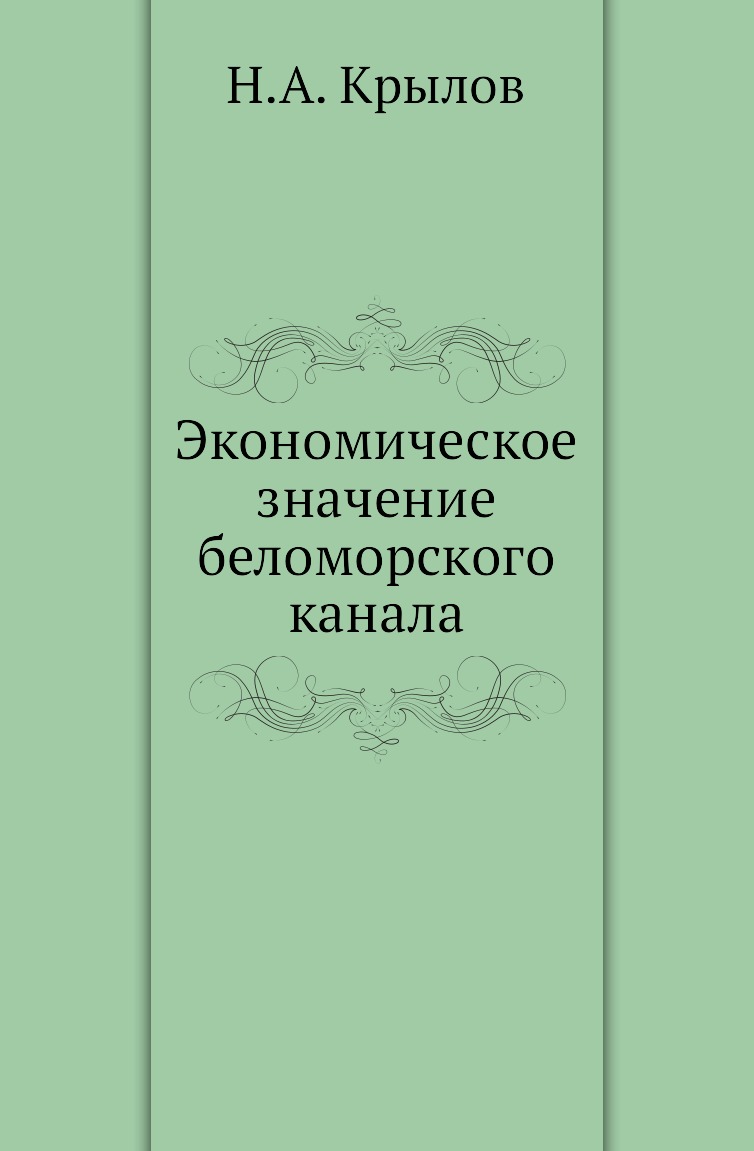 Н.А. Крылов

Экономическое значение беломорского канала